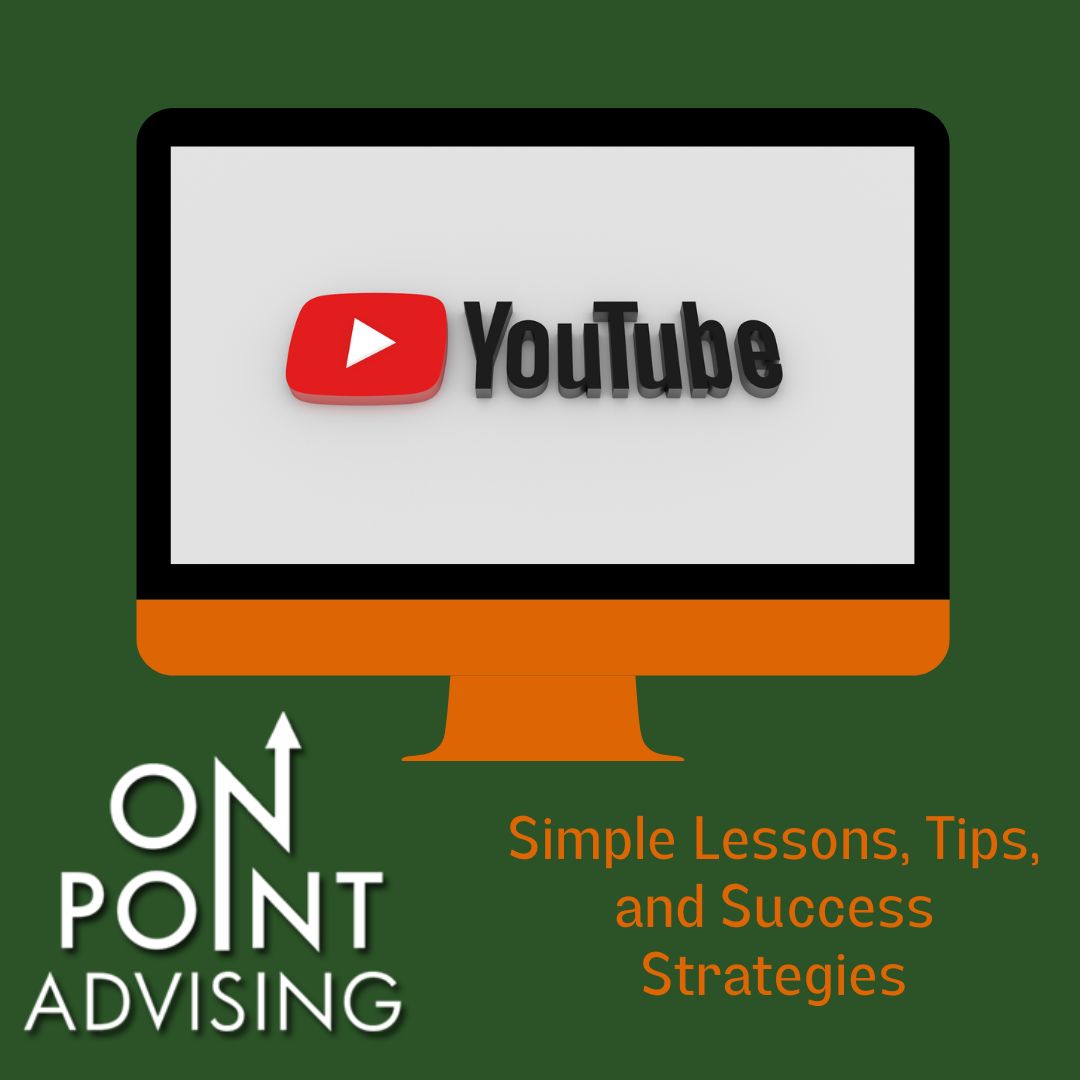 YouTube

ON
POINT
ADVISING

Simple Lessons, Tips, and Success Strategies